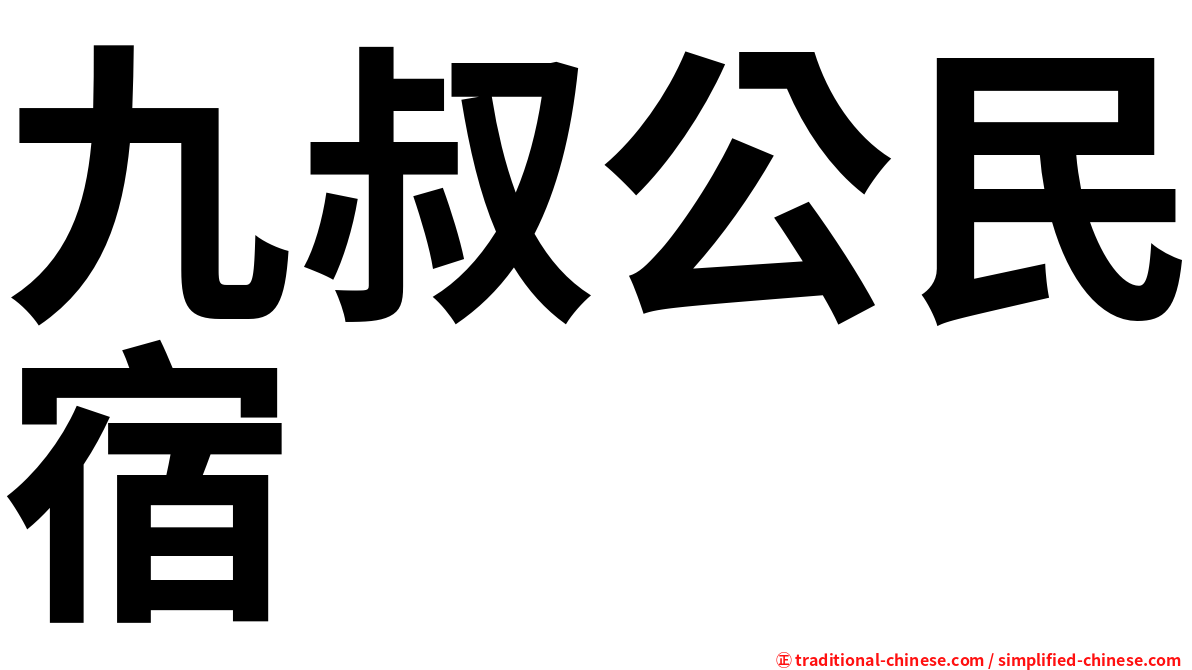 九叔公民宿

㊣ traditional-chinese.com / simplified-chinese.com